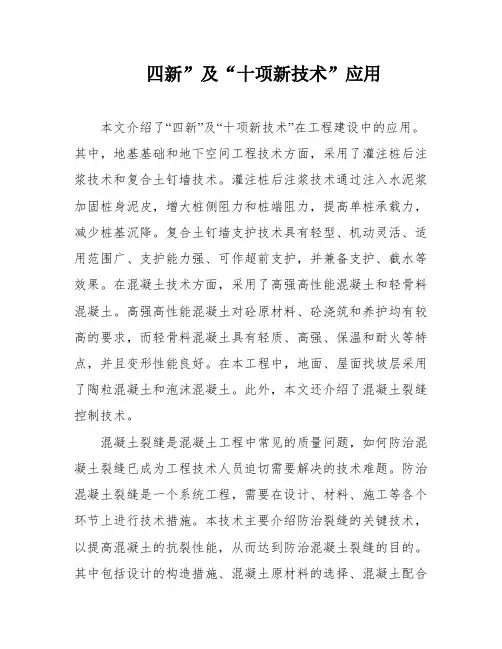 四新”及“十项新技术”应用

本文介绍了“四新”及“十项新技术”在工程建设中的应用。其中，地基基础和地下空间工程技术方面，采用了灌注桩后注浆技术和复合土钉墙技术。灌注桩后注浆技术通过注入水泥浆加固桩身泥皮，增大桩侧阻力和桩端阻力，提高单桩承载力，减少桩基沉降。复合土钉墙支护技术具有轻型、机动灵活、适用范围广、支护能力强、可作超前支护，并兼备支护、截水等效果。在混凝土技术方面，采用了高强高性能混凝土和轻骨料混凝土。高强高性能混凝土对砼原材料、砼浇筑和养护均有较高的要求，而轻骨料混凝土具有轻质、高强、保温和耐火等特点，并且变形性能良好。在本工程中，地面、屋面找坡层采用了陶粒混凝土和泡沫混凝土。此外，本文还介绍了混凝土裂缝控制技术。

混凝土裂缝是混凝土工程中常见的质量问题，如何防治混凝土裂缝已成为工程技术人员迫切需要解决的技术难题。防治混凝土裂缝是一个系统工程，需要在设计、材料、施工等各个环节上进行技术措施。本技术主要介绍防治裂缝的关键技术，以提高混凝土的抗裂性能，从而达到防治混凝土裂缝的目的。其中包括设计的构造措施、混凝土原材料的选择、混凝土配合